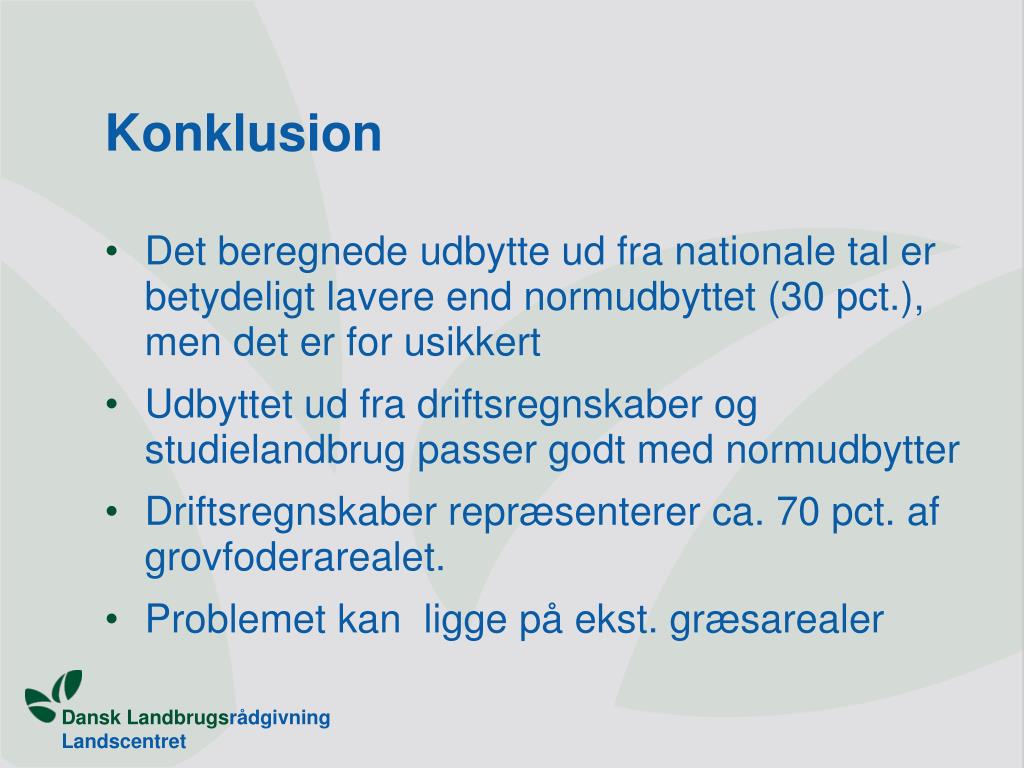 Konklusion

• Det beregnede udbytte ud fra nationale tal er betydeligt lavere end normudbyttet (30 pct.), men det er for usikkert

• Udbyttet ud fra driftsregnskaber og studielandbrug passer godt med normudbytter

• Driftsregnskaber repræsenterer ca. 70 pct. af grovfoderarealet.

• Problemet kan  ligge på ekst. græsarealer

Dansk Landbrugsrådgivning
Landscentret